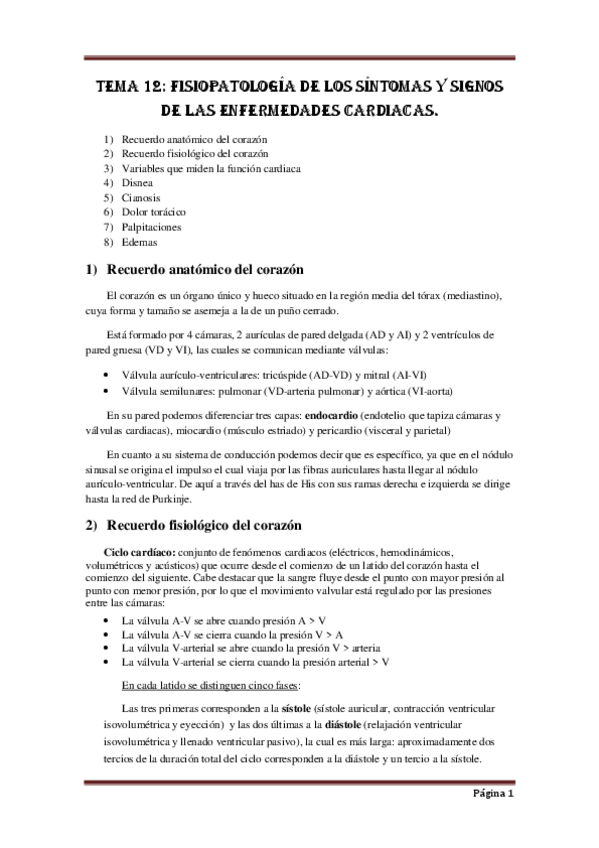 TEMA 12: FISIOPATOLOGÍA DE LOS SÍNTOMAS Y SIGNOS DE LAS ENFERMEDADES CARDIACAS.

1) Recuerdo anatómico del corazón
2) Recuerdo fisiológico del corazón
3) Variables que miden la función cardiaca
4) Disnea
5) Cianosis
6) Dolor torácico
7) Palpitaciones
8) Edemas

1) Recuerdo anatómico del corazón

El corazón es un órgano único y hueco situado en la región media del tórax (mediastino), cuya forma y tamaño se asemeja a la de un puño cerrado.

Está formado por 4 cámaras, 2 aurículas de pared delgada (AD y AI) y 2 ventrículos de pared gruesa (VD y VI), las cuales se comunican mediante válvulas:

• Válvula aurículo-ventriculares: tricúspide (AD-VD) y mitral (AI-VI)
• Válvula semilunares: pulmonar (VD-arteria pulmonar) y aórtica (VI-aorta)

En su pared podemos diferenciar tres capas: endocardio (endotelio que tapiza cámaras y válvulas cardiacas), miocardio (músculo estriado) y pericardio (visceral y parietal)

En cuanto a su sistema de conducción podemos decir que es específico, ya que en el nódulo sinusal se origina el impulso el cual viaja por las fibras auriculares hasta llegar al nódulo aurículo-ventricular. De aquí a través del has de His con sus ramas derecha e izquierda se dirige hasta la red de Purkinje.

2) Recuerdo fisiológico del corazón

Ciclo cardíaco: conjunto de fenómenos cardiacos (eléctricos, hemodinámicos, volumétricos y acústicos) que ocurre desde el comienzo de un latido del corazón hasta el comienzo del siguiente. Cabe destacar que la sangre fluye desde el punto con mayor presión al punto con menor presión, por lo que el movimiento valvular está regulado por las presiones entre las cámaras:

• La válvula A-V se abre cuando presión A > V
• La válvula A-V se cierra cuando la presión V > A
• La válvula V-arterial se abre cuando la presión V > arteria
• La válvula V-arterial se cierra cuando la presión arterial > V

En cada latido se distinguen cinco fases:

Las tres primeras corresponden a la sístole (sístole auricular, contracción ventricular isovolumétrica y eyección) y las dos últimas a la diástole (relajación ventricular isovolumétrica y llenado ventricular pasivo), la cual es más larga: aproximadamente dos tercios de la duración total del ciclo corresponden a la diástole y un tercio a la sístole.

Página 1